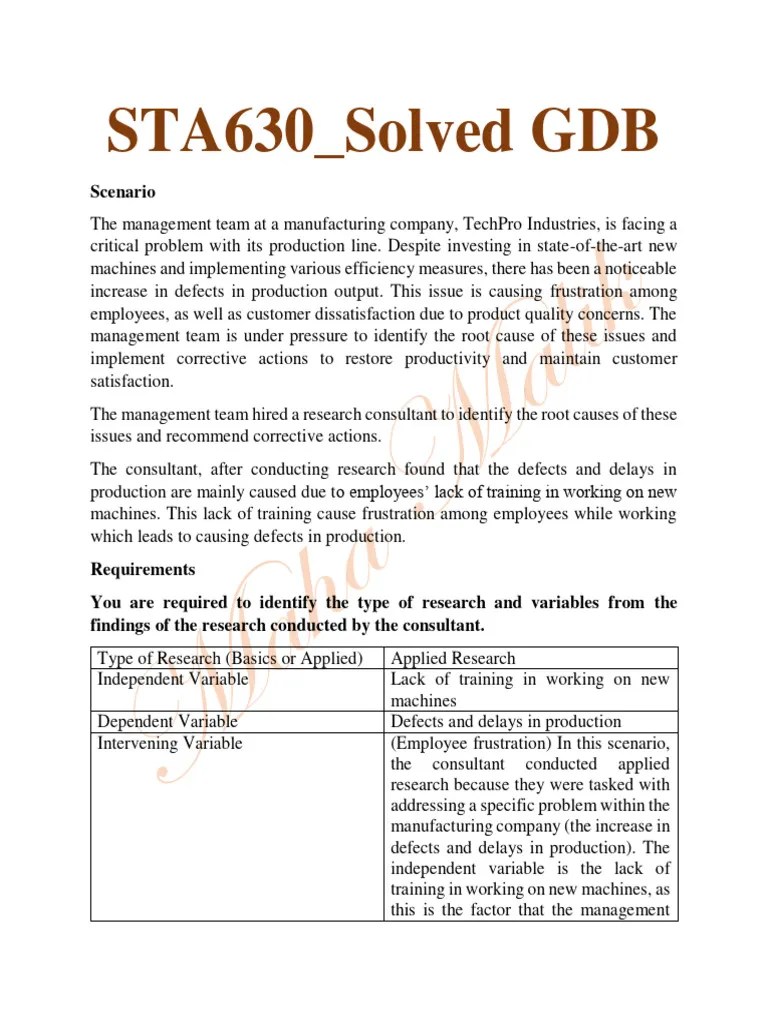 STA630_Solved GDB

Scenario

The management team at a manufacturing company, TechPro Industries, is facing a critical problem with its production line. Despite investing in state-of-the-art new machines and implementing various efficiency measures, there has been a noticeable increase in defects in production output. This issue is causing frustration among employees, as well as customer dissatisfaction due to product quality concerns. The management team is under pressure to identify the root cause of these issues and implement corrective actions to restore productivity and maintain customer satisfaction.

The management team hired a research consultant to identify the root causes of these issues and recommend corrective actions.

The consultant, after conducting research found that the defects and delays in production are mainly caused due to employees' lack of training in working on new machines. This lack of training cause frustration among employees while working which leads to causing defects in production.

Requirements

You are required to identify the type of research and variables from the findings of the research conducted by the consultant.

| Type of Research (Basics or Applied) | Applied Research |
|---|---|
| Independent Variable | Lack of training in working on new machines |
| Dependent Variable | Defects and delays in production |
| Intervening Variable | (Employee frustration) In this scenario, the consultant conducted applied research because they were tasked with addressing a specific problem within the manufacturing company (the increase in defects and delays in production). The independent variable is the lack of training in working on new machines, as this is the factor that the management |

Neha Malik